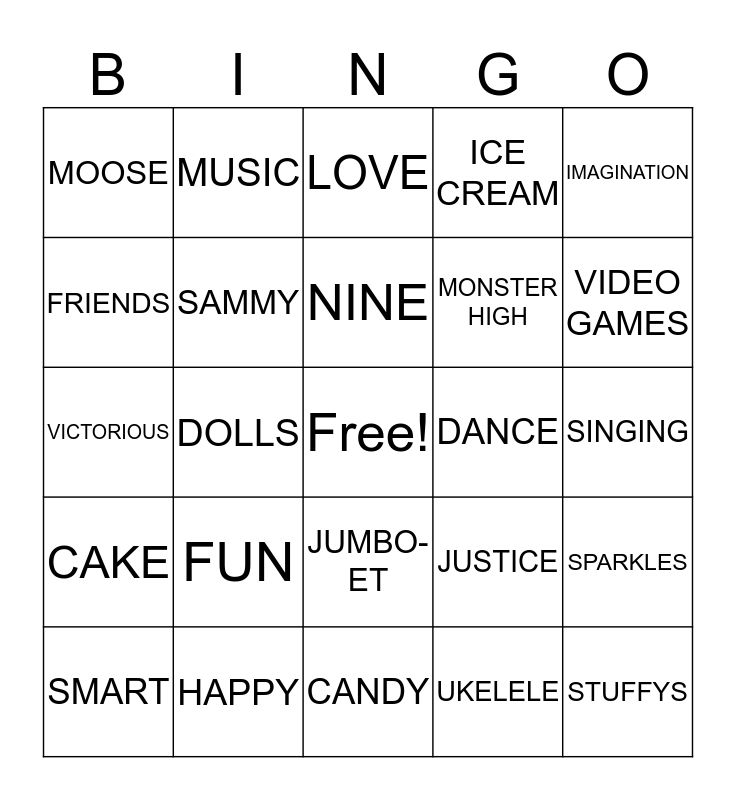 | B | I | N | G | O |
|---|---|---|---|---|
| MOOSE | MUSIC | LOVE | ICE CREAM | IMAGINATION |
| FRIENDS | SAMMY | NINE | MONSTER HIGH | VIDEO GAMES |
| VICTORIOUS | DOLLS | Free! | DANCE | SINGING |
| CAKE | FUN | JUMBO-ET | JUSTICE | SPARKLES |
| SMART | HAPPY | CANDY | UKELELE | STUFFYS |